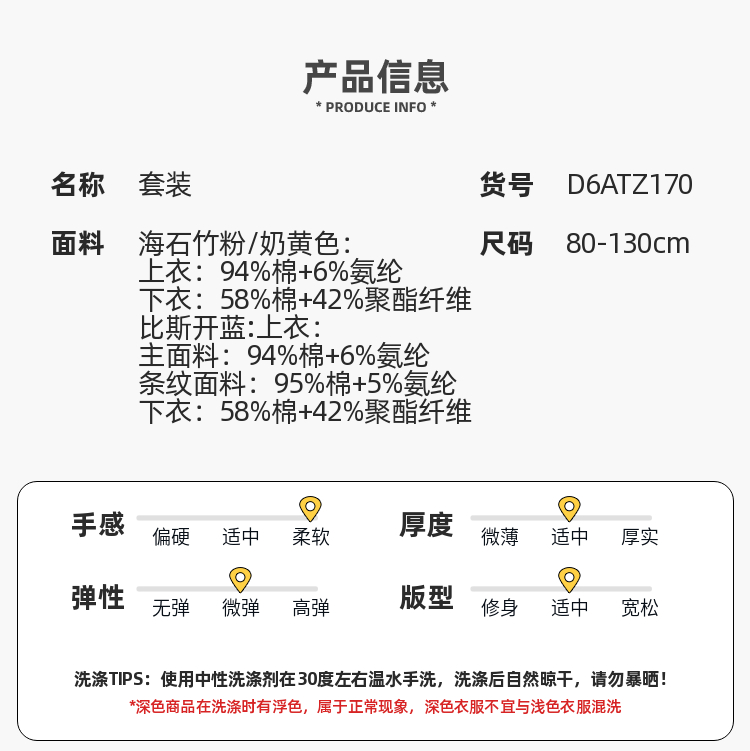 产品信息
* PRODUCE INFO *

名称 套装

货号 D6ATZ170

面料 海石竹粉/奶黄色:
上衣：94%棉+6%氨纶
下衣：58%棉+42%聚酯纤维
比斯开蓝:上衣:
主面料：94%棉+6%氨纶
条纹面料：95%棉+5%氨纶
下衣：58%棉+42%聚酯纤维

尺码 80-130cm

手感 偏硬 适中 柔软

厚度 微薄 适中 厚实

弹性 无弹 微弹 高弹

版型 修身 适中 宽松

洗涤TIPS：使用中性洗涤剂在30度左右温水手洗，洗涤后自然晾干，请勿暴晒！
*深色商品在洗涤时有浮色，属于正常现象，深色衣服不宜与浅色衣服混洗